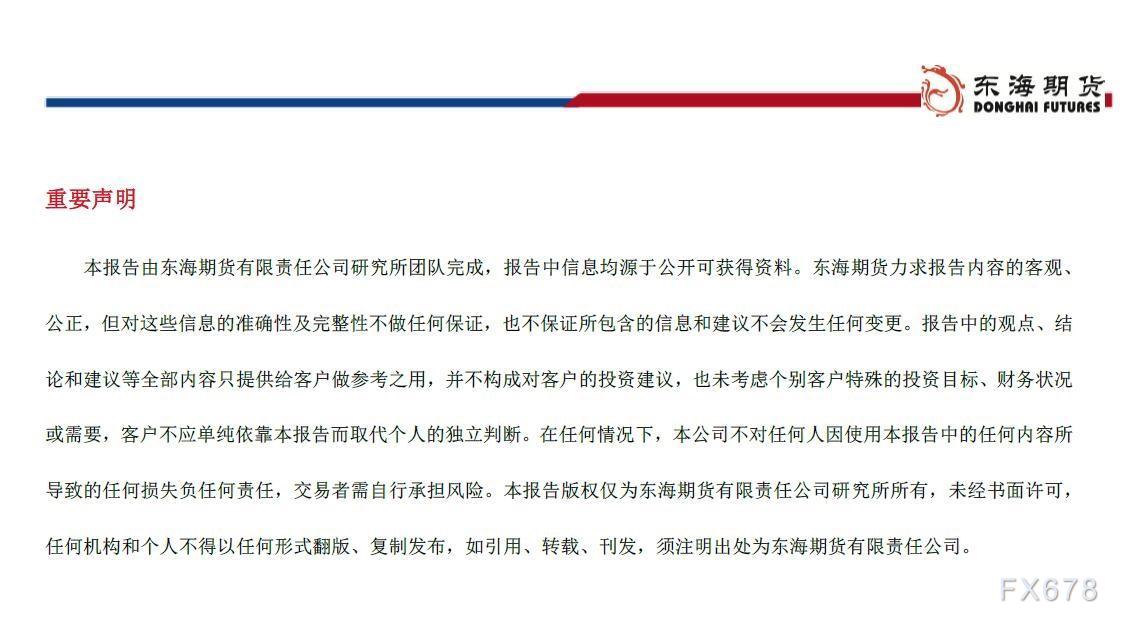 东海期货
DONGHAI FUTURES

重要声明

本报告由东海期货有限责任公司研究所团队完成，报告中信息均源于公开可获得资料。东海期货力求报告内容的客观、公正，但对这些信息的准确性及完整性不做任何保证，也不保证所包含的信息和建议不会发生任何变更。报告中的观点、结论和建议等全部内容只提供给客户做参考之用，并不构成对客户的投资建议，也未考虑个别客户特殊的投资目标、财务状况或需要，客户不应单纯依靠本报告而取代个人的独立判断。在任何情况下，本公司不对任何人因使用本报告中的任何内容所导致的任何损失负任何责任，交易者需自行承担风险。本报告版权仅为东海期货有限责任公司研究所所有，未经书面许可，任何机构和个人不得以任何形式翻版、复制发布，如引用、转载、刊发，须注明出处为东海期货有限责任公司。

FX678